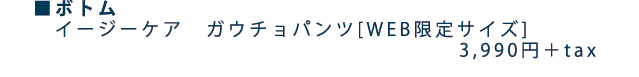 ■ボトム
イージーケア　ガウチョパンツ[WEB限定サイズ]
3,990円＋tax